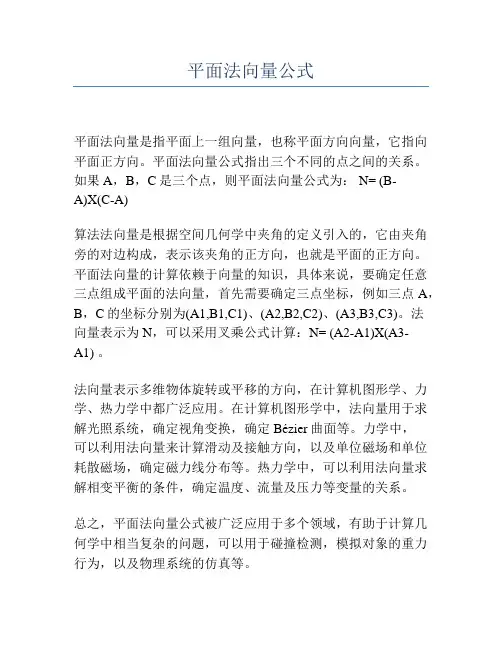 平面法向量公式

平面法向量是指平面上一组向量，也称平面方向向量，它指向平面正方向。平面法向量公式指出三个不同的点之间的关系。如果 A，B，C 是三个点，则平面法向量公式为： N= (B-A)X(C-A)

算法法向量是根据空间几何学中夹角的定义引入的，它由夹角旁的对边构成，表示该夹角的正方向，也就是平面的正方向。平面法向量的计算依赖于向量的知识，具体来说，要确定任意三点组成平面的法向量，首先需要确定三点坐标，例如三点 A，B，C 的坐标分别为(A1,B1,C1)、(A2,B2,C2)、(A3,B3,C3)。法向量表示为 N，可以采用叉乘公式计算：N= (A2-A1)X(A3-A1) 。

法向量表示多维物体旋转或平移的方向，在计算机图形学、力学、热力学中都广泛应用。在计算机图形学中，法向量用于求解光照系统，确定视角变换，确定 Bézier 曲面等。力学中，可以利用法向量来计算滑动及接触方向，以及单位磁场和单位耗散磁场，确定磁力线分布等。热力学中，可以利用法向量求解相变平衡的条件，确定温度、流量及压力等变量的关系。

总之，平面法向量公式被广泛应用于多个领域，有助于计算几何学中相当复杂的问题，可以用于碰撞检测，模拟对象的重力行为，以及物理系统的仿真等。